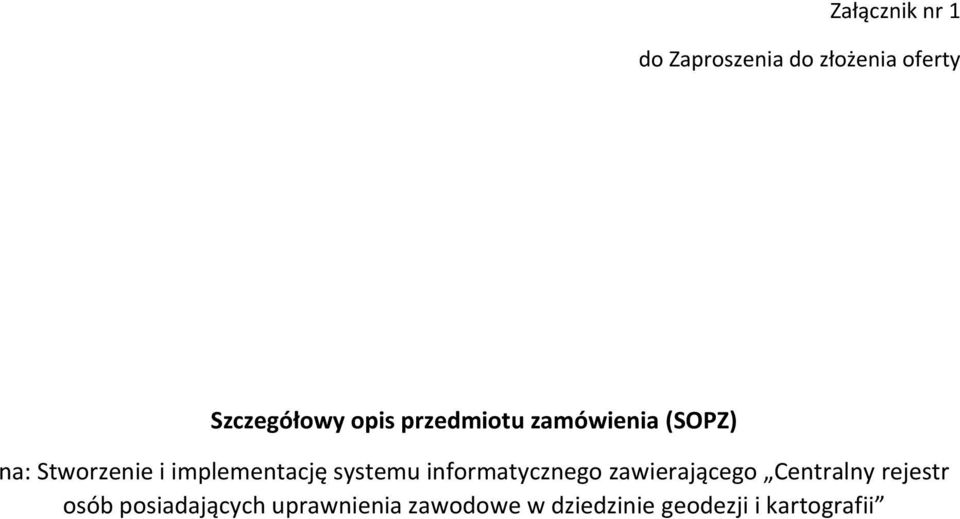 Załącznik nr 1

do Zaproszenia do złożenia oferty

Szczegółowy opis przedmiotu zamówienia (SOPZ)

na: Stworzenie i implementację systemu informatycznego zawierającego „Centralny rejestr osób posiadających uprawnienia zawodowe w dziedzinie geodezji i kartografii”